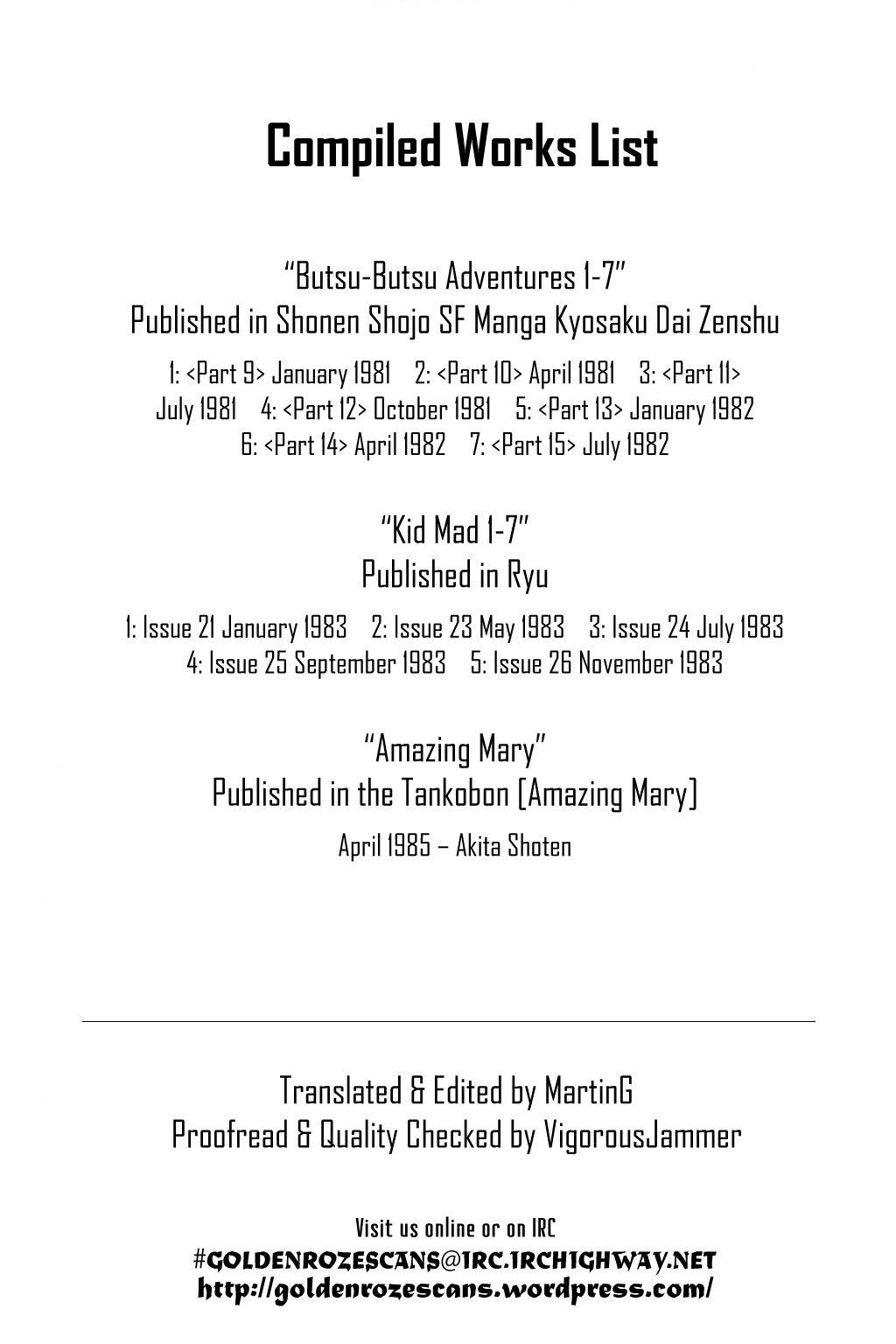 Compiled Works List

"Butsu-Butsu Adventures 1-7"
Published in Shonen Shojo SF Manga Kyosaku Dai Zenshu

1: <Part 9> January 1981 2: <Part 10> April 1981 3: <Part 11> July 1981 4: <Part 12> October 1981 5: <Part 13> January 1982 6: <Part 14> April 1982 7: <Part 15> July 1982

"Kid Mad 1-7"
Published in Ryu

1: Issue 21 January 1983 2: Issue 23 May 1983 3: Issue 24 July 1983 4: Issue 25 September 1983 5: Issue 26 November 1983

"Amazing Mary"
Published in the Tankobon [Amazing Mary]

April 1985 – Akita Shoten

Translated & Edited by MartinG
Proofread & Quality Checked by VigorousJammer

Visit us online or on IRC
#GOLDENROZESCANS@IRC.IRCHIGHWAY.NET
http://goldenrozescans.wordpress.com/